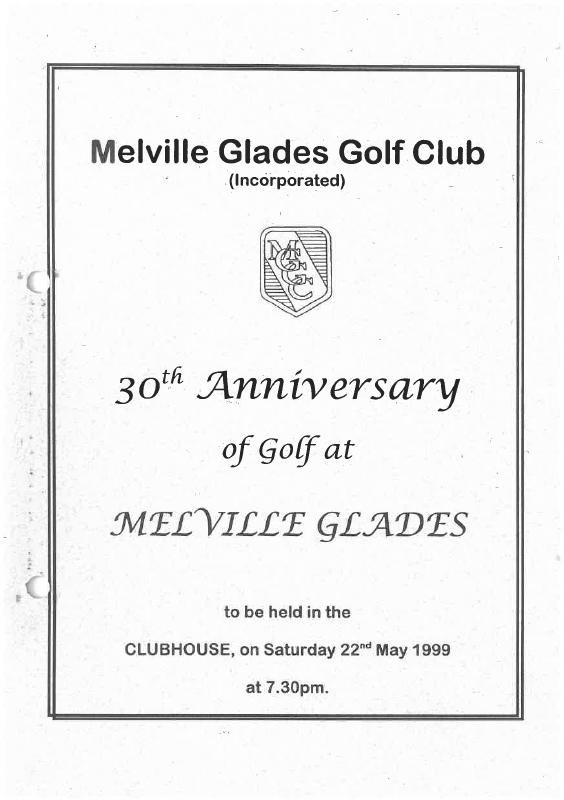 Melville Glades Golf Club
(Incorporated)

MGGC

30th Anniversary

of Golf at

MELVILLE GLADES

to be held in the

CLUBHOUSE, on Saturday 22nd May 1999

at 7.30pm.